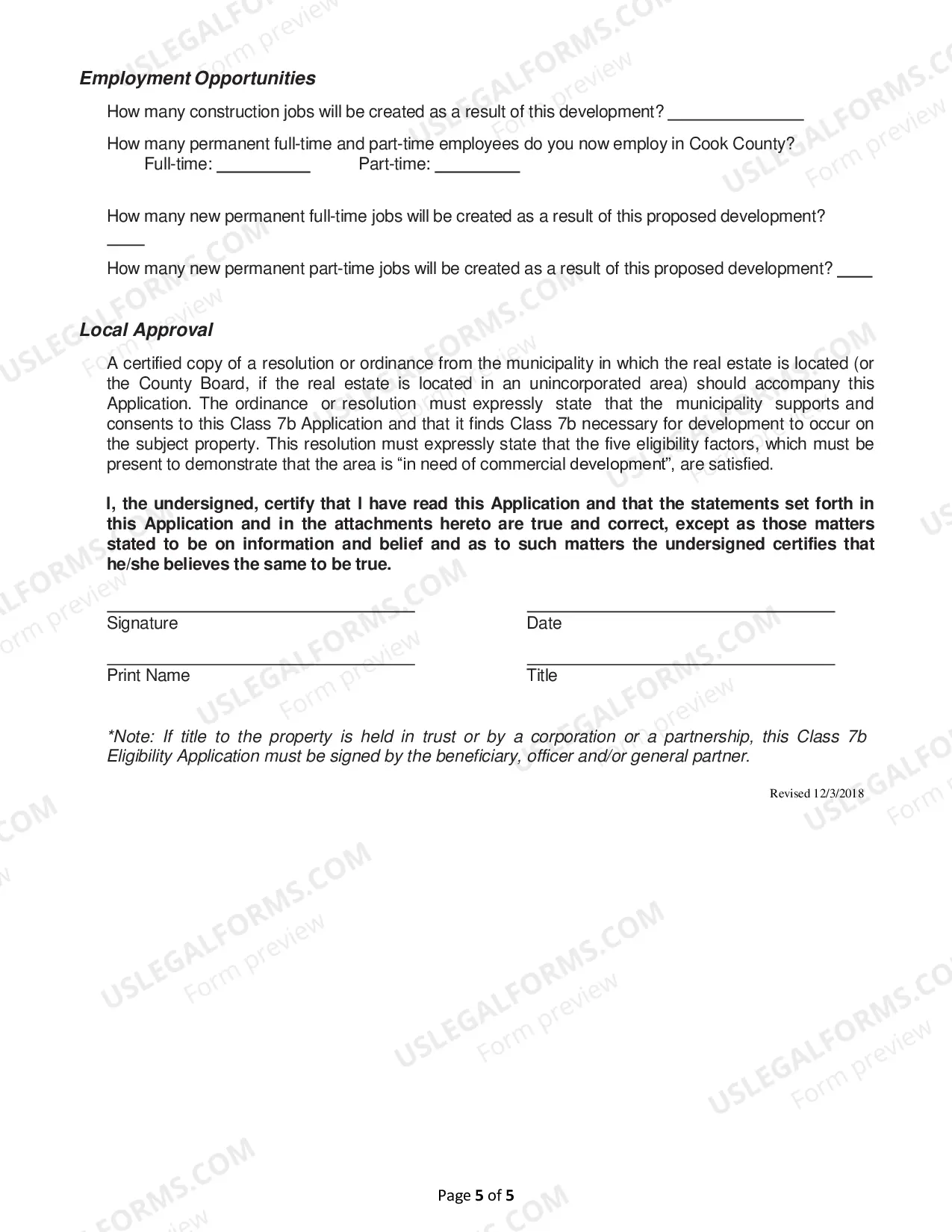 Employment Opportunities

How many construction jobs will be created as a result of this development? ____

How many permanent full-time and part-time employees do you now employ in Cook County?
Full-time: ____ Part-time: ____

How many new permanent full-time jobs will be created as a result of this proposed development? ____

How many new permanent part-time jobs will be created as a result of this proposed development? ____

Local Approval

A certified copy of a resolution or ordinance from the municipality in which the real estate is located (or the County Board, if the real estate is located in an unincorporated area) should accompany this Application. The ordinance or resolution must expressly state that the municipality supports and consents to this Class 7b Application and that it finds Class 7b necessary for development to occur on the subject property. This resolution must expressly state that the five eligibility factors, which must be present to demonstrate that the area is "in need of commercial development", are satisfied.

I, the undersigned, certify that I have read this Application and that the statements set forth in this Application and in the attachments hereto are true and correct, except as those matters stated to be on information and belief and as to such matters the undersigned certifies that he/she believes the same to be true.

____
Signature

____
Date

____
Print Name

____
Title

*Note: If title to the property is held in trust or by a corporation or a partnership, this Class 7b Eligibility Application must be signed by the beneficiary, officer and/or general partner.

Revised 12/3/2018

Page 5 of 5

USLEGALFORMS.COM
Form preview